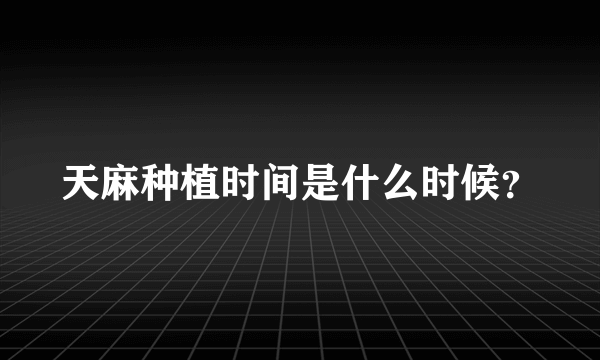 天麻种植时间是什么时候?